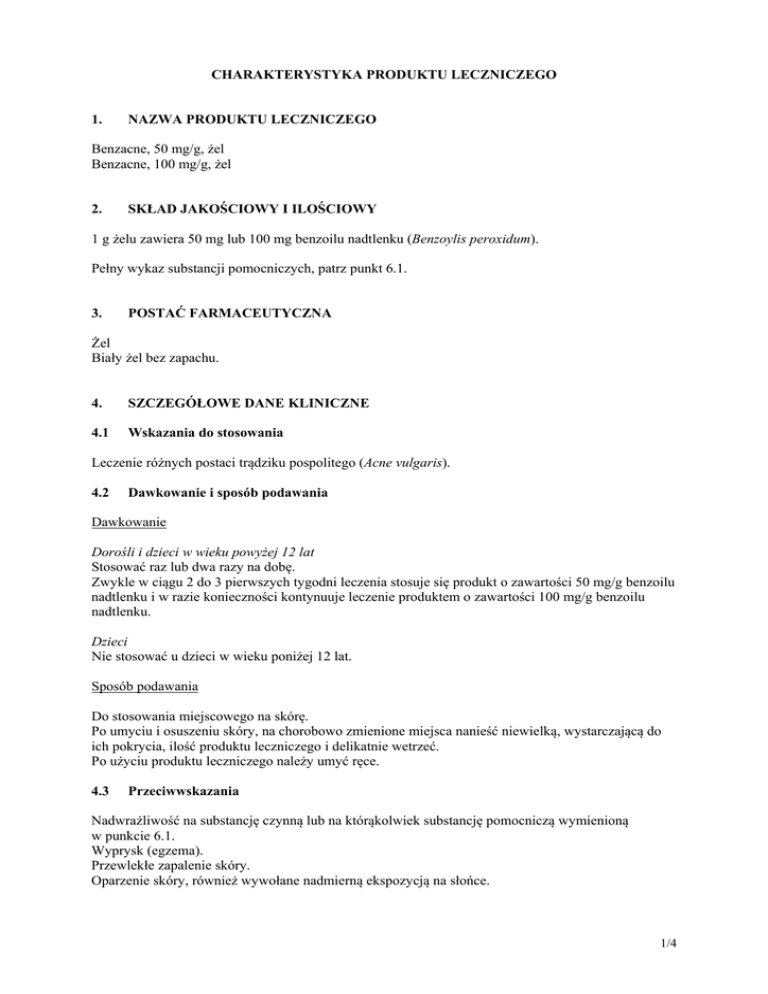 CHARAKTERYSTYKA PRODUKTU LECZNICZEGO

1. NAZWA PRODUKTU LECZNICZEGO

Benzacne, 50 mg/g, żel
Benzacne, 100 mg/g, żel

2. SKŁAD JAKOŚCIOWY I ILOŚCIOWY

1 g żelu zawiera 50 mg lub 100 mg benzoilu nadtlenku (Benzoylis peroxidum).

Pełny wykaz substancji pomocniczych, patrz punkt 6.1.

3. POSTAĆ FARMACEUTYCZNA

Żel
Biały żel bez zapachu.

4. SZCZEGÓŁOWE DANE KLINICZNE

4.1 Wskazania do stosowania

Leczenie różnych postaci trądziku pospolitego (Acne vulgaris).

4.2 Dawkowanie i sposób podawania

Dawkowanie

Dorośli i dzieci w wieku powyżej 12 lat
Stosować raz lub dwa razy na dobę.
Zwykle w ciągu 2 do 3 pierwszych tygodni leczenia stosuje się produkt o zawartości 50 mg/g benzoilu nadtlenku i w razie konieczności kontynuuje leczenie produktem o zawartości 100 mg/g benzoilu nadtlenku.

Dzieci
Nie stosować u dzieci w wieku poniżej 12 lat.

Sposób podawania

Do stosowania miejscowego na skórę.
Po umyciu i osuszeniu skóry, na chorobowo zmienione miejsca nanieść niewielką, wystarczającą do ich pokrycia, ilość produktu leczniczego i delikatnie wetrzeć.
Po użyciu produktu leczniczego należy umyć ręce.

4.3 Przeciwwskazania

Nadwrażliwość na substancję czynną lub na którąkolwiek substancję pomocniczą wymienioną w punkcie 6.1.
Wyprysk (egzema).
Przewlekłe zapalenie skóry.
Oparzenie skóry, również wywołane nadmierną ekspozycją na słońce.

1/4